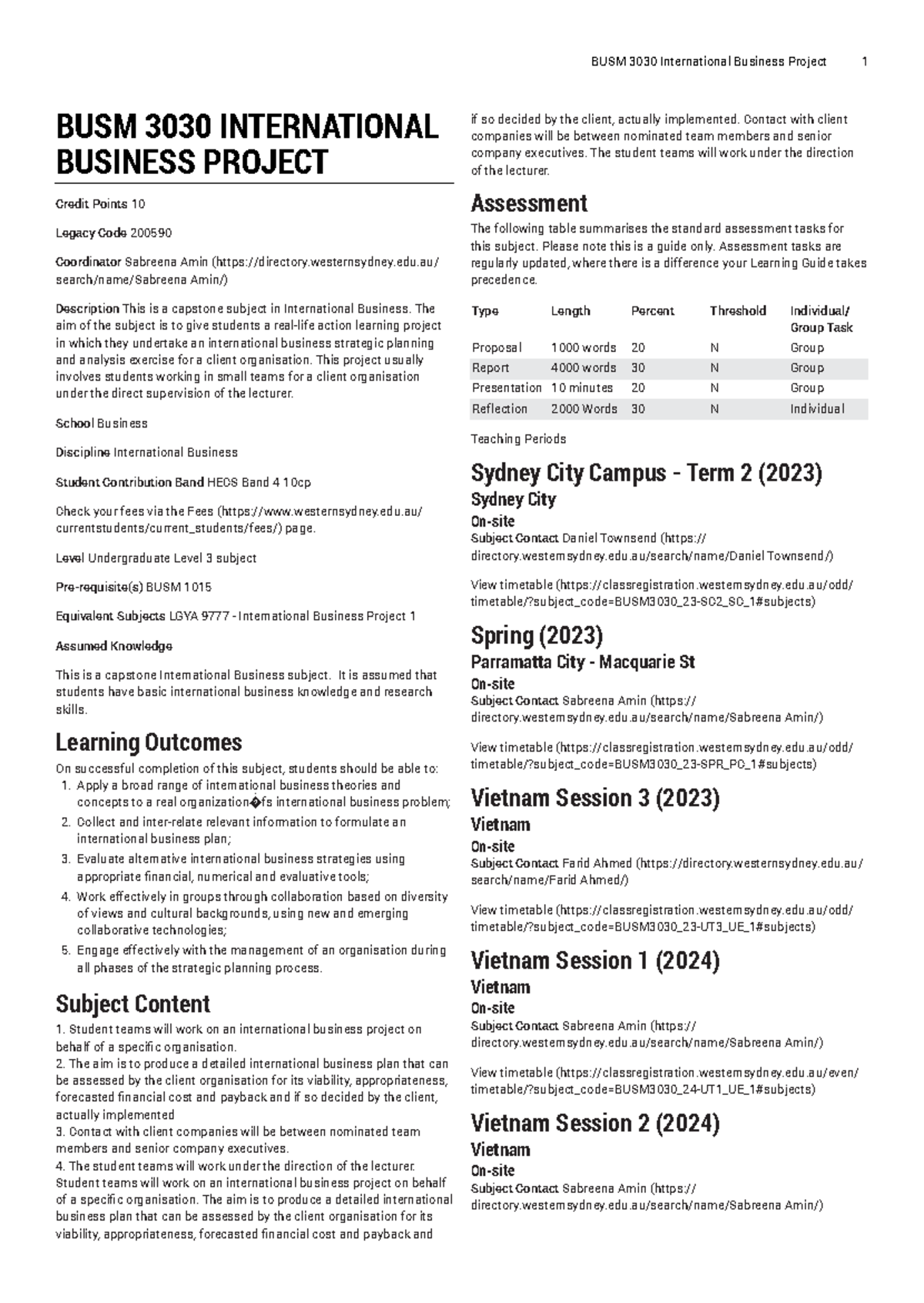 BUSM 3030 International Business Project 1

BUSM 3030 INTERNATIONAL BUSINESS PROJECT

Credit Points 10

Legacy Code 200590

Coordinator Sabreena Amin (https://directory.westernsydney.edu.au/search/name/Sabreena Amin/)

Description This is a capstone subject in International Business. The aim of the subject is to give students a real-life action learning project in which they undertake an international business strategic planning and analysis exercise for a client organisation. This project usually involves students working in small teams for a client organisation under the direct supervision of the lecturer.

School Business

Discipline International Business

Student Contribution Band HECS Band 4 10cp

Check your fees via the Fees (https://www.westernsydney.edu.au/currentstudents/current_students/fees/) page.

Level Undergraduate Level 3 subject

Pre-requisite(s) BUSM 1015

Equivalent Subjects LGYA 9777 - International Business Project 1

Assumed Knowledge

This is a capstone International Business subject. It is assumed that students have basic international business knowledge and research skills.

Learning Outcomes

On successful completion of this subject, students should be able to:
1. Apply a broad range of international business theories and concepts to a real organization�fs international business problem;
2. Collect and inter-relate relevant information to formulate an international business plan;
3. Evaluate alternative international business strategies using appropriate financial, numerical and evaluative tools;
4. Work effectively in groups through collaboration based on diversity of views and cultural backgrounds, using new and emerging collaborative technologies;
5. Engage effectively with the management of an organisation during all phases of the strategic planning process.

Subject Content

1. Student teams will work on an international business project on behalf of a specific organisation.
2. The aim is to produce a detailed international business plan that can be assessed by the client organisation for its viability, appropriateness, forecasted financial cost and payback and if so decided by the client, actually implemented
3. Contact with client companies will be between nominated team members and senior company executives.
4. The student teams will work under the direction of the lecturer.
Student teams will work on an international business project on behalf of a specific organisation. The aim is to produce a detailed international business plan that can be assessed by the client organisation for its viability, appropriateness, forecasted financial cost and payback and if so decided by the client, actually implemented. Contact with client companies will be between nominated team members and senior company executives. The student teams will work under the direction of the lecturer.

Assessment

The following table summarises the standard assessment tasks for this subject. Please note this is a guide only. Assessment tasks are regularly updated, where there is a difference your Learning Guide takes precedence.

| Type | Length | Percent | Threshold | Individual/ Group Task |
|---|---|---|---|---|
| Proposal | 1000 words | 20 | N | Group |
| Report | 4000 words | 30 | N | Group |
| Presentation | 10 minutes | 20 | N | Group |
| Reflection | 2000 Words | 30 | N | Individual |

Teaching Periods

Sydney City Campus - Term 2 (2023)

Sydney City

On-site

Subject Contact Daniel Townsend (https://directory.westernsydney.edu.au/search/name/Daniel Townsend/)

View timetable (https://classregistration.westernsydney.edu.au/odd/timetable/?subject_code=BUSM3030_23-SC2_SC_1#subjects)

Spring (2023)

Parramatta City - Macquarie St

On-site

Subject Contact Sabreena Amin (https://directory.westernsydney.edu.au/search/name/Sabreena Amin/)

View timetable (https://classregistration.westernsydney.edu.au/odd/timetable/?subject_code=BUSM3030_23-SPR_PC_1#subjects)

Vietnam Session 3 (2023)

Vietnam

On-site

Subject Contact Farid Ahmed (https://directory.westernsydney.edu.au/search/name/Farid Ahmed/)

View timetable (https://classregistration.westernsydney.edu.au/odd/timetable/?subject_code=BUSM3030_23-UT3_UE_1#subjects)

Vietnam Session 1 (2024)

Vietnam

On-site

Subject Contact Sabreena Amin (https://directory.westernsydney.edu.au/search/name/Sabreena Amin/)

View timetable (https://classregistration.westernsydney.edu.au/even/timetable/?subject_code=BUSM3030_24-UT1_UE_1#subjects)

Vietnam Session 2 (2024)

Vietnam

On-site

Subject Contact Sabreena Amin (https://directory.westernsydney.edu.au/search/name/Sabreena Amin/)